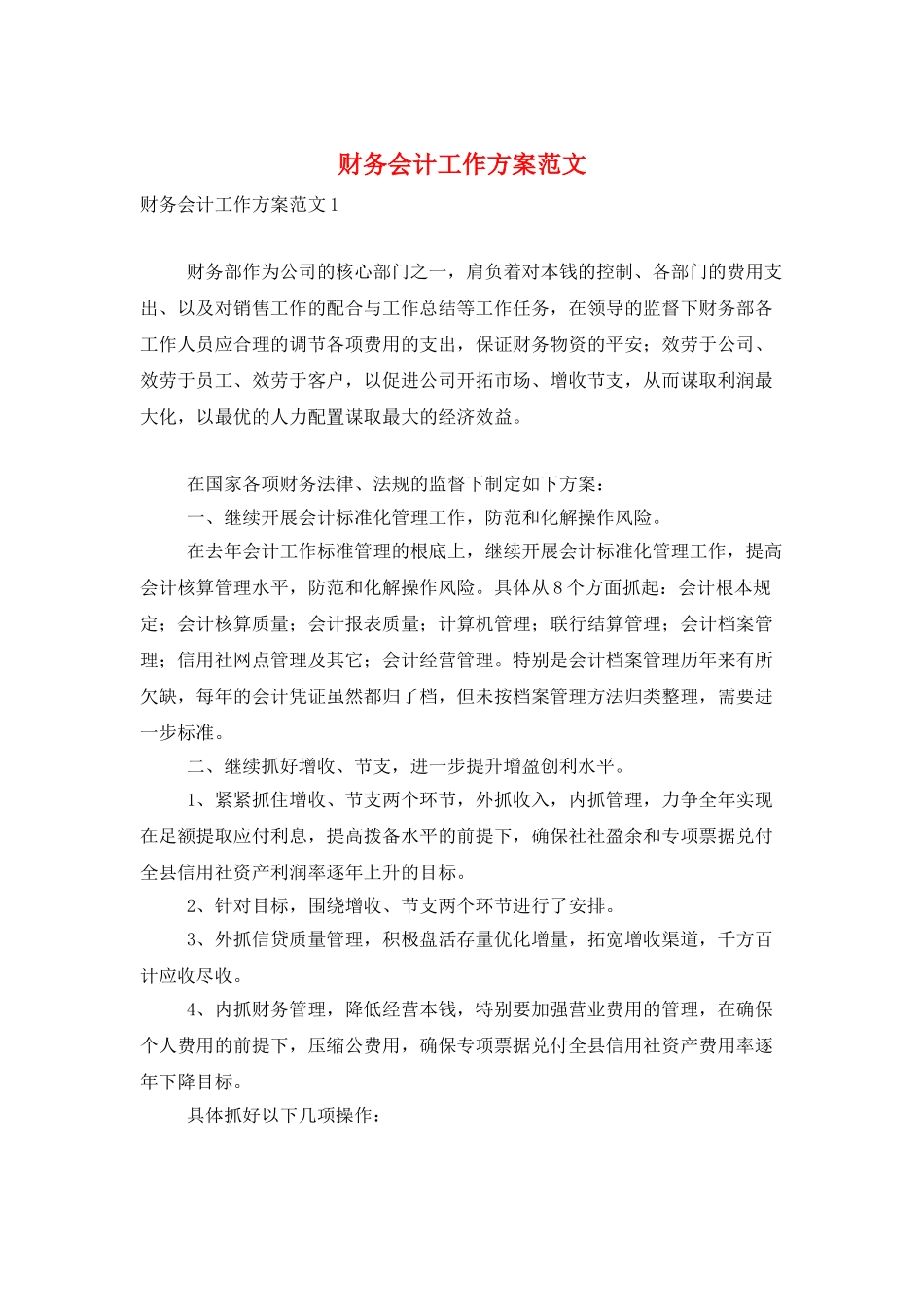 财务会计工作方案范文

财务会计工作方案范文1

财务部作为公司的核心部门之一，肩负着对本钱的控制、各部门的费用支出、以及对销售工作的配合与工作总结等工作任务，在领导的监督下财务部各工作人员应合理的调节各项费用的支出，保证财务物资的平安；效劳于公司、效劳于员工、效劳于客户，以促进公司开拓市场、增收节支，从而谋取利润最大化，以最优的人力配置谋取最大的经济效益。

在国家各项财务法律、法规的监督下制定如下方案：

一、继续开展会计标准化管理工作，防范和化解操作风险。

在去年会计工作标准管理的根底上，继续开展会计标准化管理工作，提高会计核算管理水平，防范和化解操作风险。具体从8个方面抓起：会计根本规定；会计核算质量；会计报表质量；计算机管理；联行结算管理；会计档案管理；信用社网点管理及其它；会计经营管理。特别是会计档案管理历年来有所欠缺，每年的会计凭证虽然都归了档，但未按档案管理方法归类整理，需要进一步标准。

二、继续抓好增收、节支，进一步提升增盈创利水平。

1、紧紧抓住增收、节支两个环节，外抓收入，内抓管理，力争全年实现在足额提取应付利息，提高拨备水平的前提下，确保社社盈余和专项票据兑付全县信用社资产利润率逐年上升的目标。

2、针对目标，围绕增收、节支两个环节进行了安排。

3、外抓信贷质量管理，积极盘活存量优化增量，拓宽增收渠道，千方百计应收尽收。

4、内抓财务管理，降低经营本钱，特别要加强营业费用的管理，在确保个人费用的前提下，压缩公费用，确保专项票据兑付全县信用社资产费用率逐年下降目标。

具体抓好以下几项操作：